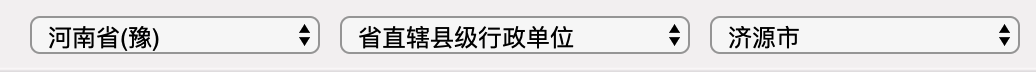 河南省(豫)
省直辖县级行政单位
济源市